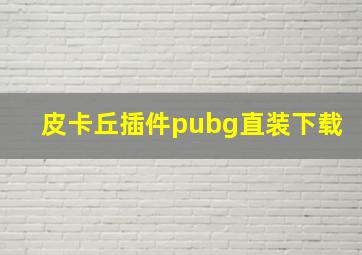 皮卡丘插件pubg直装下载